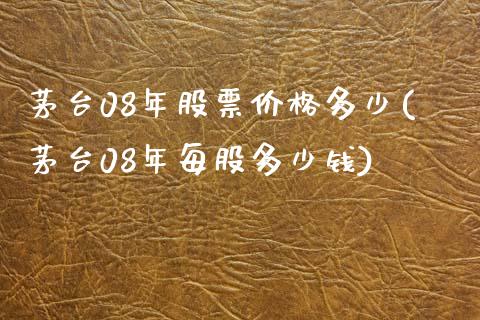 茅台08年股票价格多少(茅台08年每股多少钱)